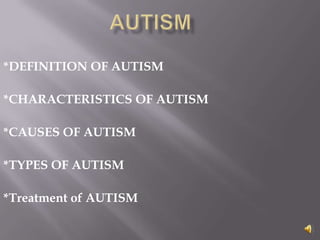 AUTISM

*DEFINITION OF AUTISM

*CHARACTERISTICS OF AUTISM

*CAUSES OF AUTISM

*TYPES OF AUTISM

*Treatment of AUTISM